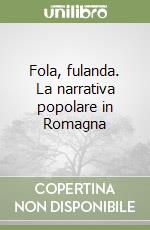 unilibro

Fola, fulanda. La narrativa popolare in Romagna

COPERTINA NON DISPONIBILE